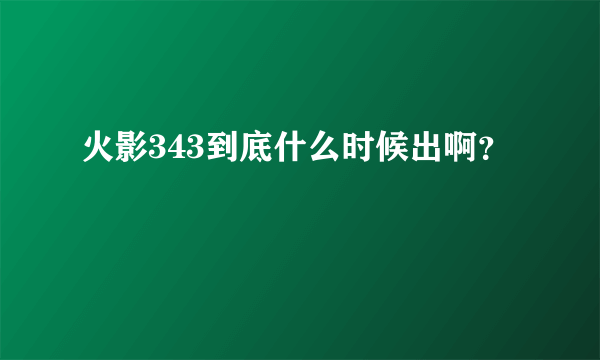 火影343到底什么时候出啊?